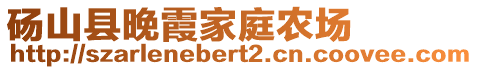 砀山县晚霞家庭农场
http://szarlenebert2.cn.coovee.com